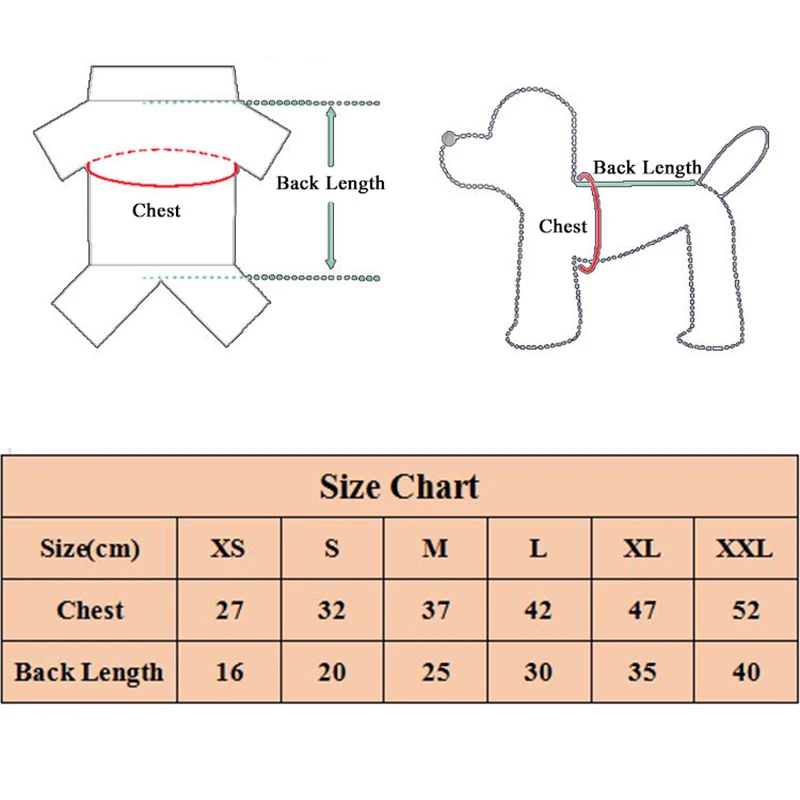 Back Length

Chest

Back Length

Chest

Size Chart

| Size(cm) | XS | S | M | L | XL | XXL |
|---|---|---|---|---|---|---|
| Chest | 27 | 32 | 37 | 42 | 47 | 52 |
| Back Length | 16 | 20 | 25 | 30 | 35 | 40 |